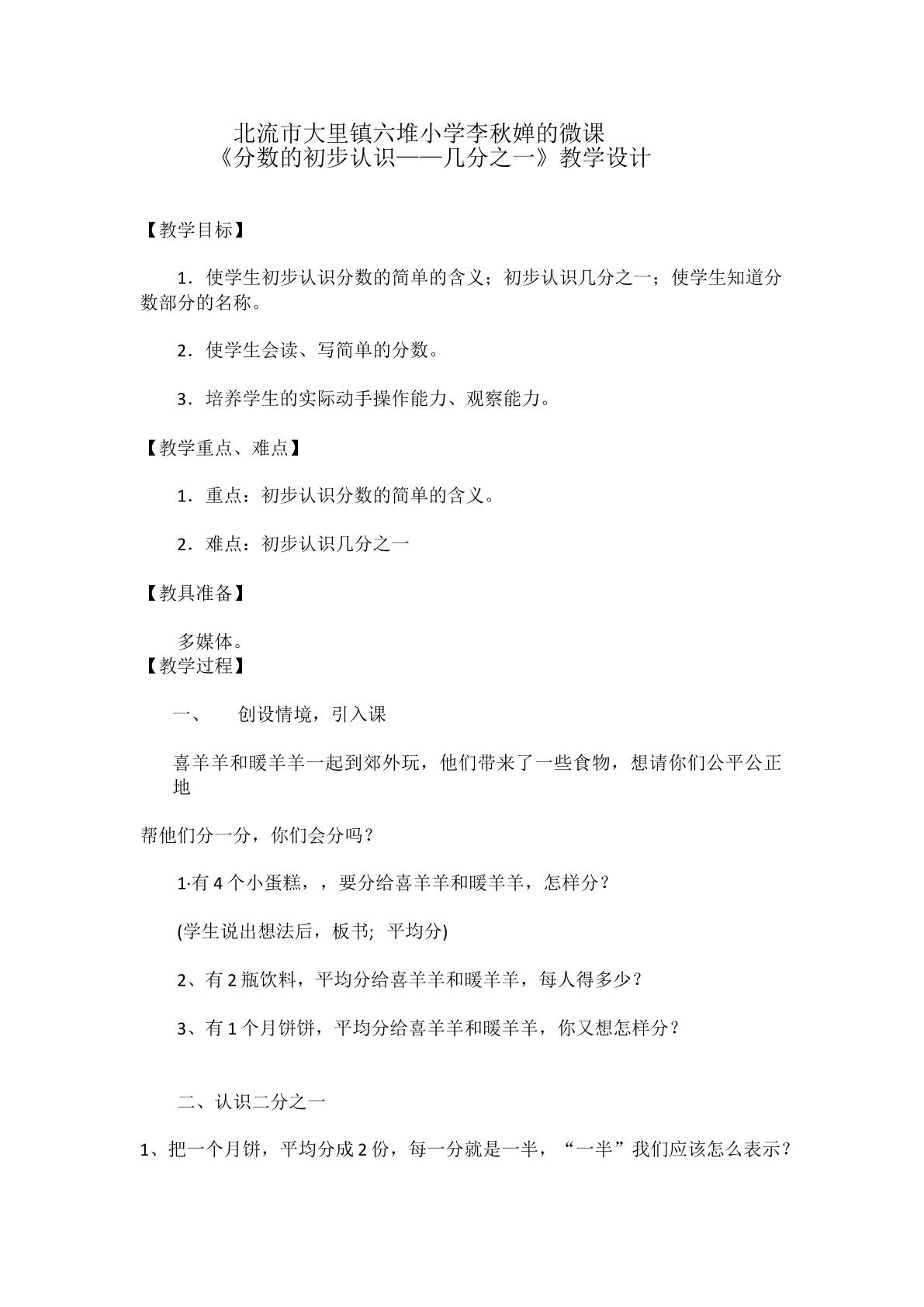 北流市大里镇六堆小学李秋婵的微课
《分数的初步认识——几分之一》教学设计

【教学目标】

1．使学生初步认识分数的简单的含义；初步认识几分之一；使学生知道分数部分的名称。

2．使学生会读、写简单的分数。

3．培养学生的实际动手操作能力、观察能力。

【教学重点、难点】

1．重点：初步认识分数的简单的含义。

2．难点：初步认识几分之一

【教具准备】

多媒体。

【教学过程】

一、 创设情境，引入课

喜羊羊和暖羊羊一起到郊外玩，他们带来了一些食物，想请你们公平公正地

帮他们分一分，你们会分吗？

1·有4个小蛋糕，，要分给喜羊羊和暖羊羊，怎样分？

(学生说出想法后，板书; 平均分)

2、有2瓶饮料，平均分给喜羊羊和暖羊羊，每人得多少？

3、有1个月饼饼，平均分给喜羊羊和暖羊羊，你又想怎样分？

二、认识二分之一

1、把一个月饼，平均分成2份，每一分就是一半，“一半”我们应该怎么表示？